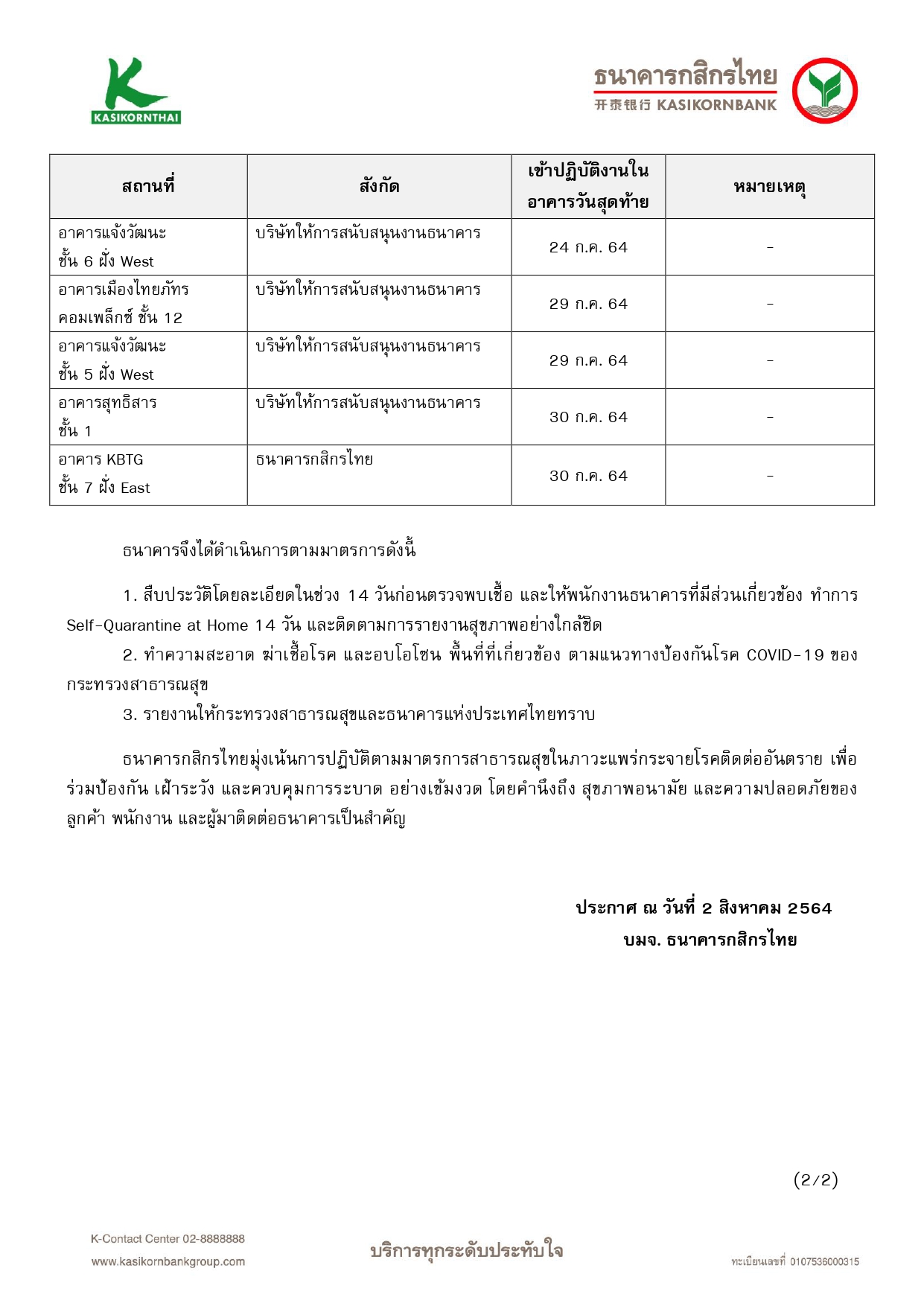 KASIKORNTHAI

ธนาคารกสิกรไทย
开泰银行 KASIKORNBANK

| สถานที่ | สังกัด | เข้าปฏิบัติงานในอาคารวันสุดท้าย | หมายเหตุ |
|---|---|---|---|
| อาคารแจ้งวัฒนะ ชั้น 6 ฝั่ง West | บริษัทให้การสนับสนุนงานธนาคาร | 24 ก.ค. 64 | - |
| อาคารเมืองไทยภัทร คอมเพล็กซ์ ชั้น 12 | บริษัทให้การสนับสนุนงานธนาคาร | 29 ก.ค. 64 | - |
| อาคารแจ้งวัฒนะ ชั้น 5 ฝั่ง West | บริษัทให้การสนับสนุนงานธนาคาร | 29 ก.ค. 64 | - |
| อาคารสุทธิสาร ชั้น 1 | บริษัทให้การสนับสนุนงานธนาคาร | 30 ก.ค. 64 | - |
| อาคาร KBTG ชั้น 7 ฝั่ง East | ธนาคารกสิกรไทย | 30 ก.ค. 64 | - |

ธนาคารจึงได้ดำเนินการตามมาตรการดังนี้

1. สืบประวัติโดยละเอียดในช่วง 14 วันก่อนตรวจพบเชื้อ และให้พนักงานธนาคารที่มีส่วนเกี่ยวข้อง ทำการ Self-Quarantine at Home 14 วัน และติดตามการรายงานสุขภาพอย่างใกล้ชิด

2. ทำความสะอาด ฆ่าเชื้อโรค และอบโอโซน พื้นที่ที่เกี่ยวข้อง ตามแนวทางป้องกันโรค COVID-19 ของกระทรวงสาธารณสุข

3. รายงานให้กระทรวงสาธารณสุขและธนาคารแห่งประเทศไทยทราบ

ธนาคารกสิกรไทยมุ่งเน้นการปฏิบัติตามมาตรการสาธารณสุขในภาวะแพร่กระจายโรคติดต่ออันตราย เพื่อร่วมป้องกัน เฝ้าระวัง และควบคุมการระบาด อย่างเข้มงวด โดยคำนึงถึง สุขภาพอนามัย และความปลอดภัยของลูกค้า พนักงาน และผู้มาติดต่อธนาคารเป็นสำคัญ

ประกาศ ณ วันที่ 2 สิงหาคม 2564
บมจ. ธนาคารกสิกรไทย

(2/2)

K-Contact Center 02-8888888
www.kasikornbankgroup.com

บริการทุกระดับประทับใจ

ทะเบียนเลขที่ 0107536000315